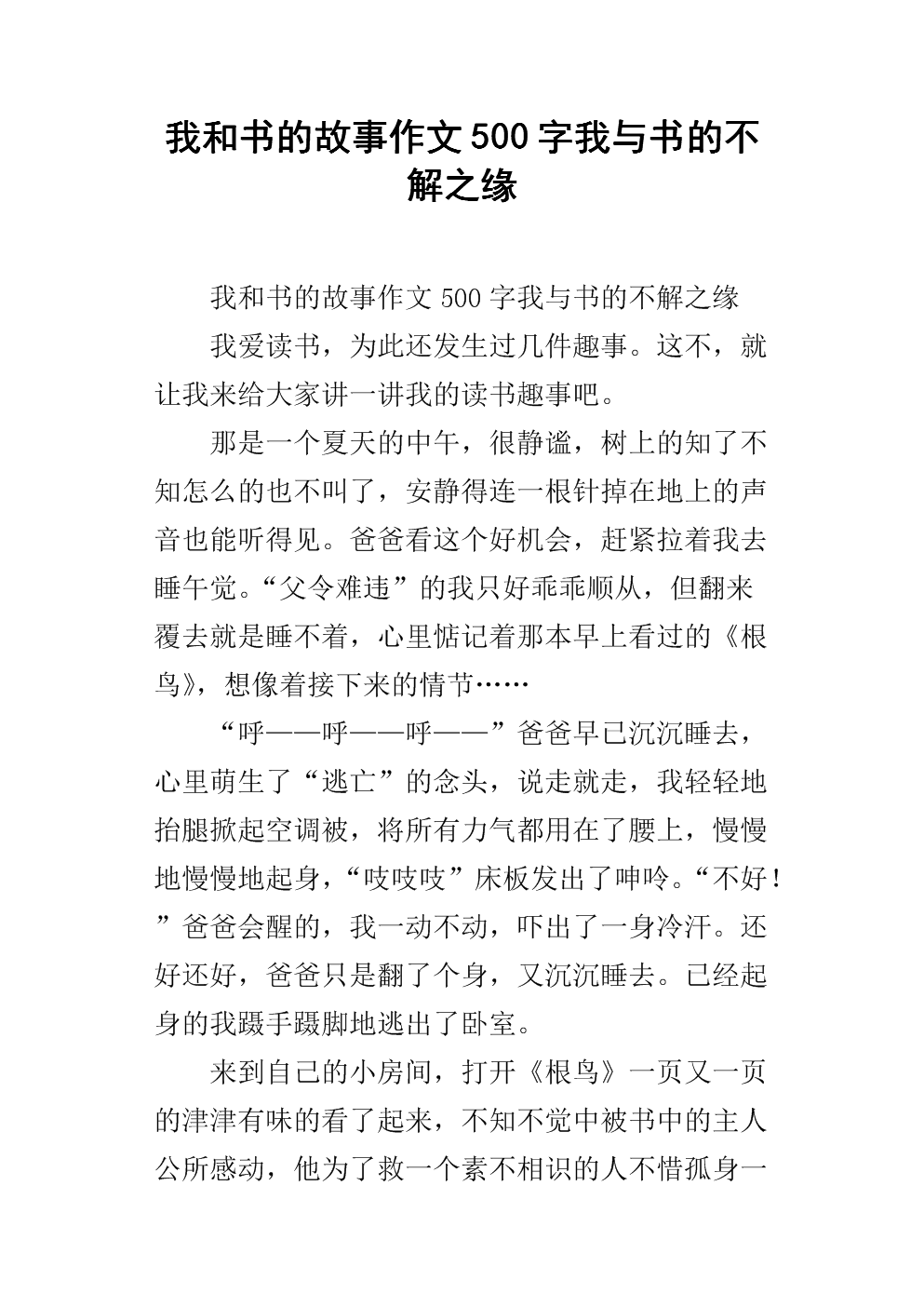 我和书的故事作文500字我与书的不解之缘

我和书的故事作文500字我与书的不解之缘

我爱读书，为此还发生过几件趣事。这不，就让我来给大家讲一讲我的读书趣事吧。

那是一个夏天的中午，很静谧，树上的知了不知怎么的也不叫了，安静得连一根针掉在地上的声音也能听得见。爸爸看这个好机会，赶紧拉着我去睡午觉。“父令难违”的我只好乖乖顺从，但翻来覆去就是睡不着，心里惦记着那本早上看过的《根鸟》，想像着接下来的情节……

“呼——呼——呼——”爸爸早已沉沉睡去，心里萌生了“逃亡”的念头，说走就走，我轻轻地抬腿掀起空调被，将所有力气都用在了腰上，慢慢地慢慢地起身，“吱吱吱”床板发出了呻吟。“不好！”爸爸会醒的，我一动不动，吓出了一身冷汗。还好还好，爸爸只是翻了个身，又沉沉睡去。已经起身的我蹑手蹑脚地逃出了卧室。

来到自己的小房间，打开《根鸟》一页又一页的津津有味的看了起来，不知不觉中被书中的主人公所感动，他为了救一个素不相识的人不惜孤身一